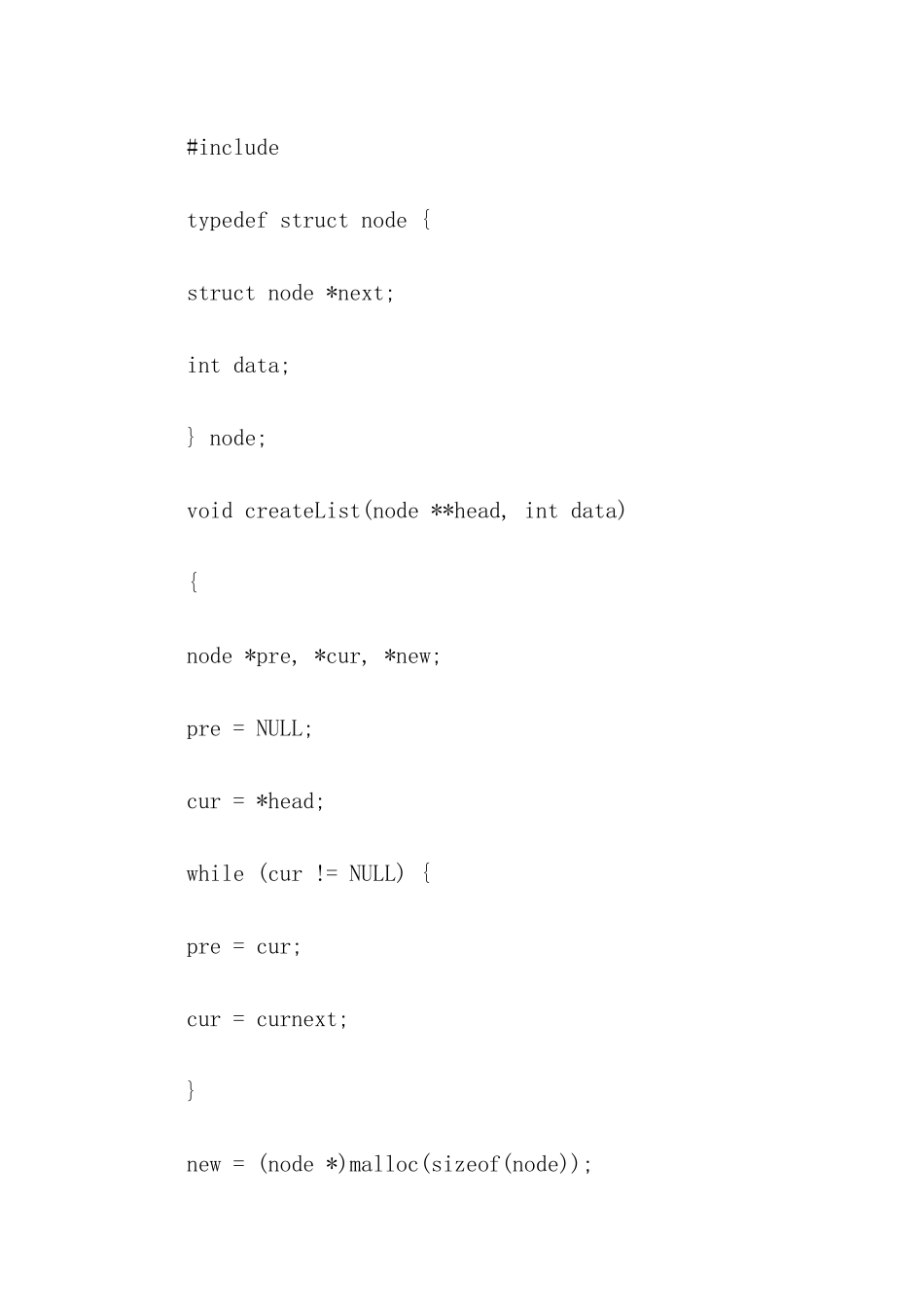 #include

typedef struct node {

struct node *next;

int data;

} node;

void createList(node **head, int data)

{

node *pre, *cur, *new;

pre = NULL;

cur = *head;

while (cur != NULL) {

pre = cur;

cur = curnext;

}

new = (node *)malloc(sizeof(node));